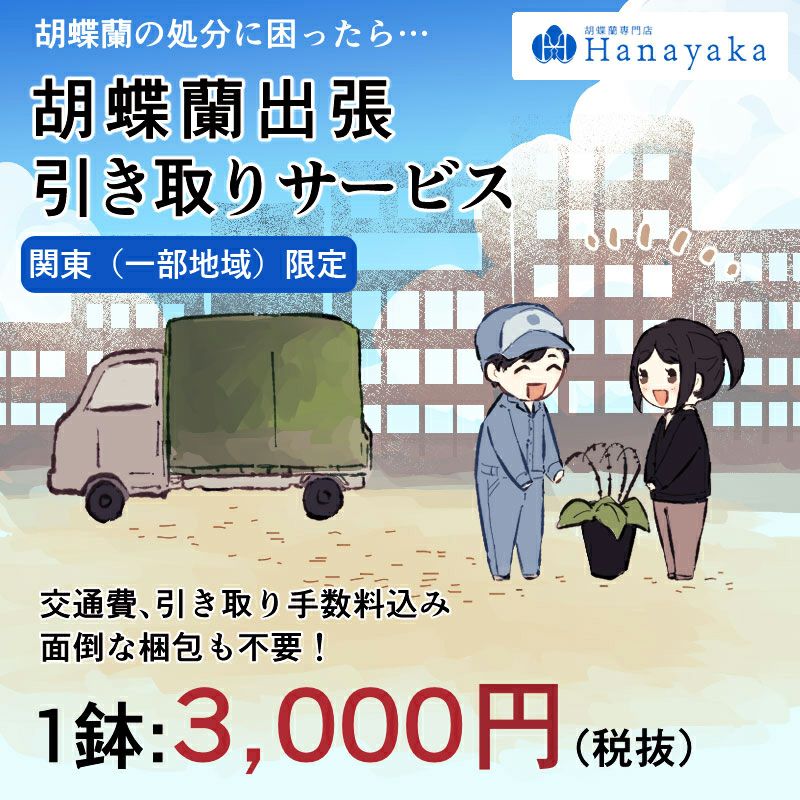 胡蝶蘭の処分に困ったら…

胡蝶蘭専門店
Hanayaka

胡蝶蘭出張
引き取りサービス

関東（一部地域）限定

交通費、引き取り手数料込み
面倒な梱包も不要！

1鉢:3,000円（税抜）